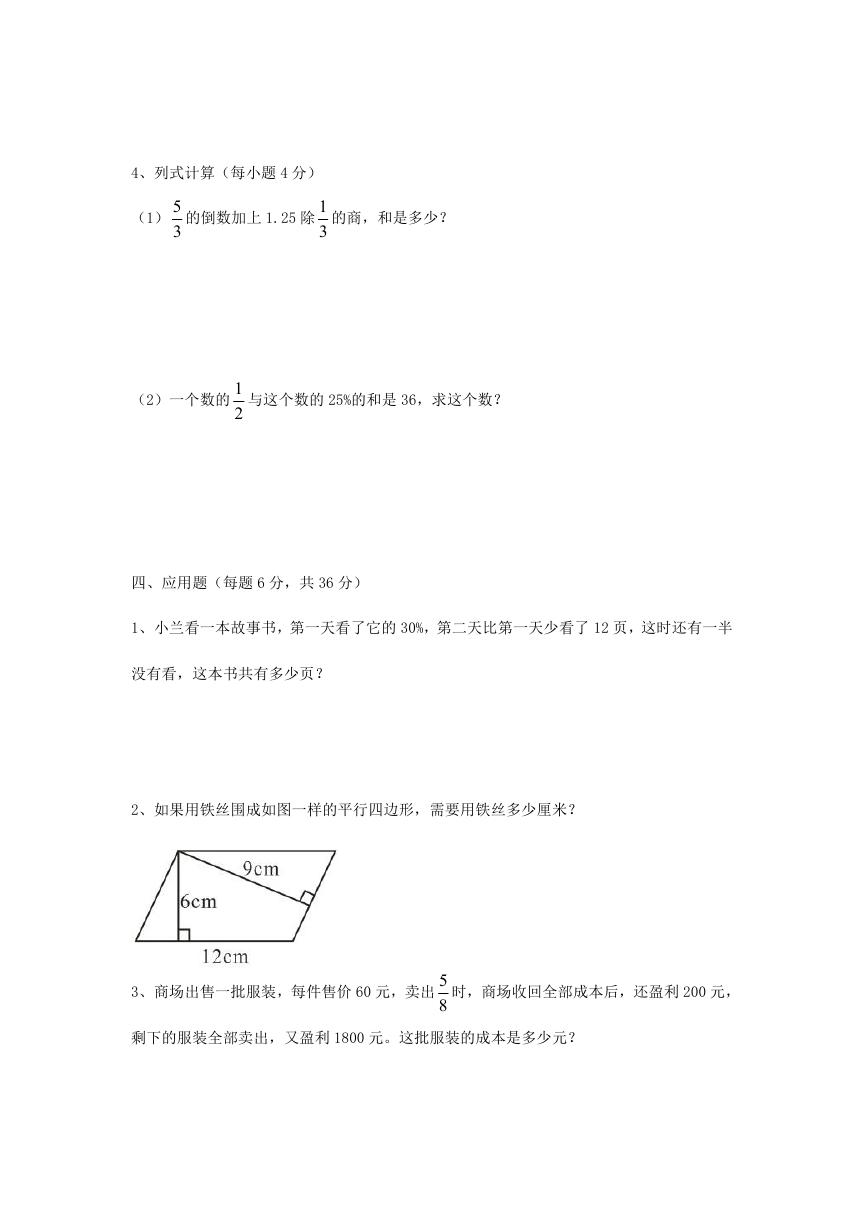 4、列式计算（每小题 4 分）

（1）$\frac{5}{3}$的倒数加上 1.25 除$\frac{1}{3}$的商，和是多少？

（2）一个数的$\frac{1}{2}$与这个数的 25%的和是 36，求这个数？

四、应用题（每题 6 分，共 36 分）

1、小兰看一本故事书，第一天看了它的 30%，第二天比第一天少看了 12 页，这时还有一半没有看，这本书共有多少页？

2、如果用铁丝围成如图一样的平行四边形，需要用铁丝多少厘米？

9cm
6cm
12cm

3、商场出售一批服装，每件售价 60 元，卖出$\frac{5}{8}$时，商场收回全部成本后，还盈利 200 元，剩下的服装全部卖出，又盈利 1800 元。这批服装的成本是多少元？